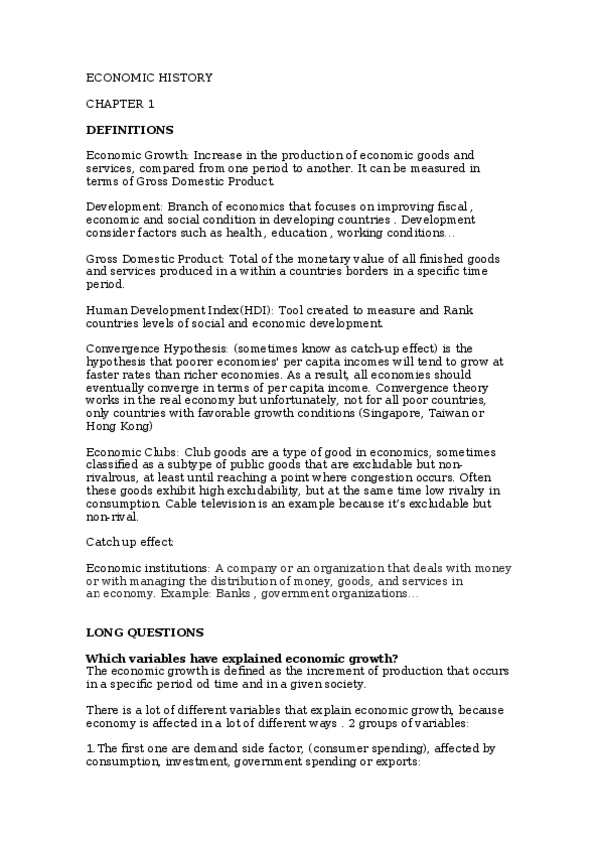 ECONOMIC HISTORY

CHAPTER 1

DEFINITIONS

Economic Growth: Increase in the production of economic goods and services, compared from one period to another. It can be measured in terms of Gross Domestic Product.

Development: Branch of economics that focuses on improving fiscal , economic and social condition in developing countries . Development consider factors such as health , education , working conditions…

Gross Domestic Product: Total of the monetary value of all finished goods and services produced in a within a countries borders in a specific time period.

Human Development Index(HDI): Tool created to measure and Rank countries levels of social and economic development.

Convergence Hypothesis: (sometimes know as catch-up effect) is the hypothesis that poorer economies' per capita incomes will tend to grow at faster rates than richer economies. As a result, all economies should eventually converge in terms of per capita income. Convergence theory works in the real economy but unfortunately, not for all poor countries, only countries with favorable growth conditions (Singapore, Taiwan or Hong Kong)

Economic Clubs: Club goods are a type of good in economics, sometimes classified as a subtype of public goods that are excludable but non-rivalrous, at least until reaching a point where congestion occurs. Often these goods exhibit high excludability, but at the same time low rivalry in consumption. Cable television is an example because it's excludable but non-rival.

Catch up effect:

Economic institutions: A company or an organization that deals with money or with managing the distribution of money, goods, and services in an economy. Example: Banks , government organizations…

LONG QUESTIONS

Which variables have explained economic growth?
The economic growth is defined as the increment of production that occurs in a specific period od time and in a given society.

There is a lot of different variables that explain economic growth, because economy is affected in a lot of different ways . 2 groups of variables:

1. The first one are demand side factor, (consumer spending), affected by consumption, investment, government spending or exports: